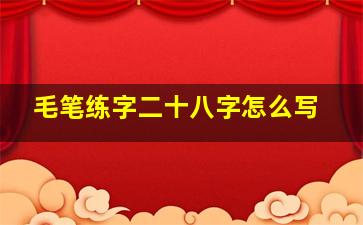 毛笔练字二十八字怎么写